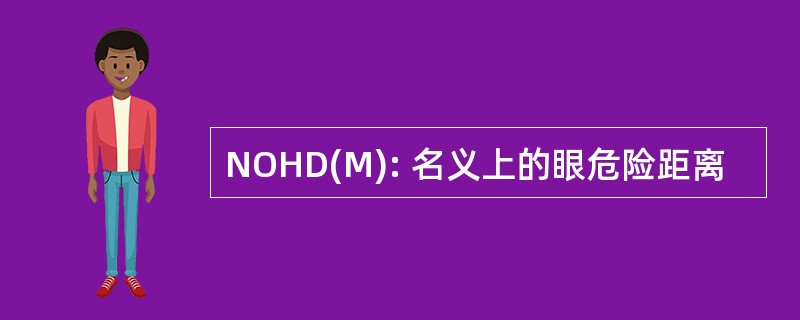 NOHD(M): 名义上的眼危险距离